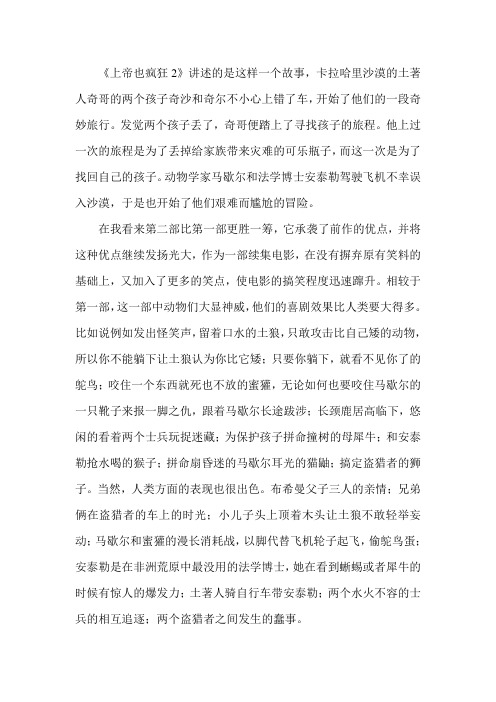 《上帝也疯狂 2》讲述的是这样一个故事，卡拉哈里沙漠的土著人奇哥的两个孩子奇沙和奇尔不小心上错了车，开始了他们的一段奇妙旅行。发觉两个孩子丢了，奇哥便踏上了寻找孩子的旅程。他上过一次的旅程是为了丢掉给家族带来灾难的可乐瓶子，而这一次是为了找回自己的孩子。动物学家马歇尔和法学博士安泰勒驾驶飞机不幸误入沙漠，于是也开始了他们艰难而尴尬的冒险。

在我看来第二部比第一部更胜一筹，它承袭了前作的优点，并将这种优点继续发扬光大，作为一部续集电影，在没有摒弃原有笑料的基础上，又加入了更多的笑点，使电影的搞笑程度迅速蹿升。相较于第一部，这一部中动物们大显神威，他们的喜剧效果比人类要大得多。比如说例如发出怪笑声，留着口水的土狼，只敢攻击比自己矮的动物，所以你不能躺下让土狼认为你比它矮；只要你躺下，就看不见你了的鸵鸟；咬住一个东西就死也不放的蜜獾，无论如何也要咬住马歇尔的一只靴子来报一脚之仇，跟着马歇尔长途跋涉；长颈鹿居高临下，悠闲的看着两个士兵玩捉迷藏；为保护孩子拼命撞树的母犀牛；和安泰勒抢水喝的猴子；拼命扇昏迷的马歇尔耳光的猫鼬；搞定盗猎者的狮子。当然，人类方面的表现也很出色。布希曼父子三人的亲情；兄弟俩在盗猎者的车上的时光；小儿子头上顶着木头让土狼不敢轻举妄动；马歇尔和蜜獾的漫长消耗战，以脚代替飞机轮子起飞，偷鸵鸟蛋；安泰勒是在非洲荒原中最没用的法学博士，她在看到蜥蜴或者犀牛的时候有惊人的爆发力；土著人骑自行车带安泰勒；两个水火不容的士兵的相互追逐；两个盗猎者之间发生的蠢事。